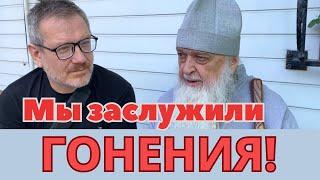 Мы заслужили
ГОНЕНИЯ!